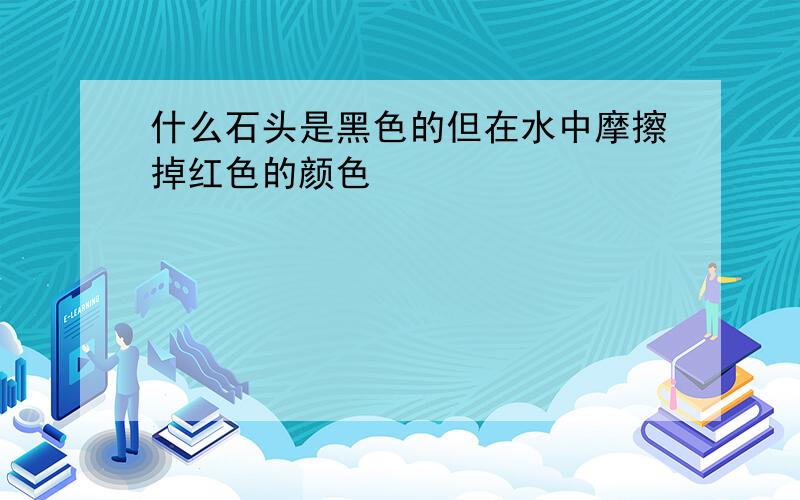 什么石头是黑色的但在水中摩擦掉红色的颜色

E-LEARNING